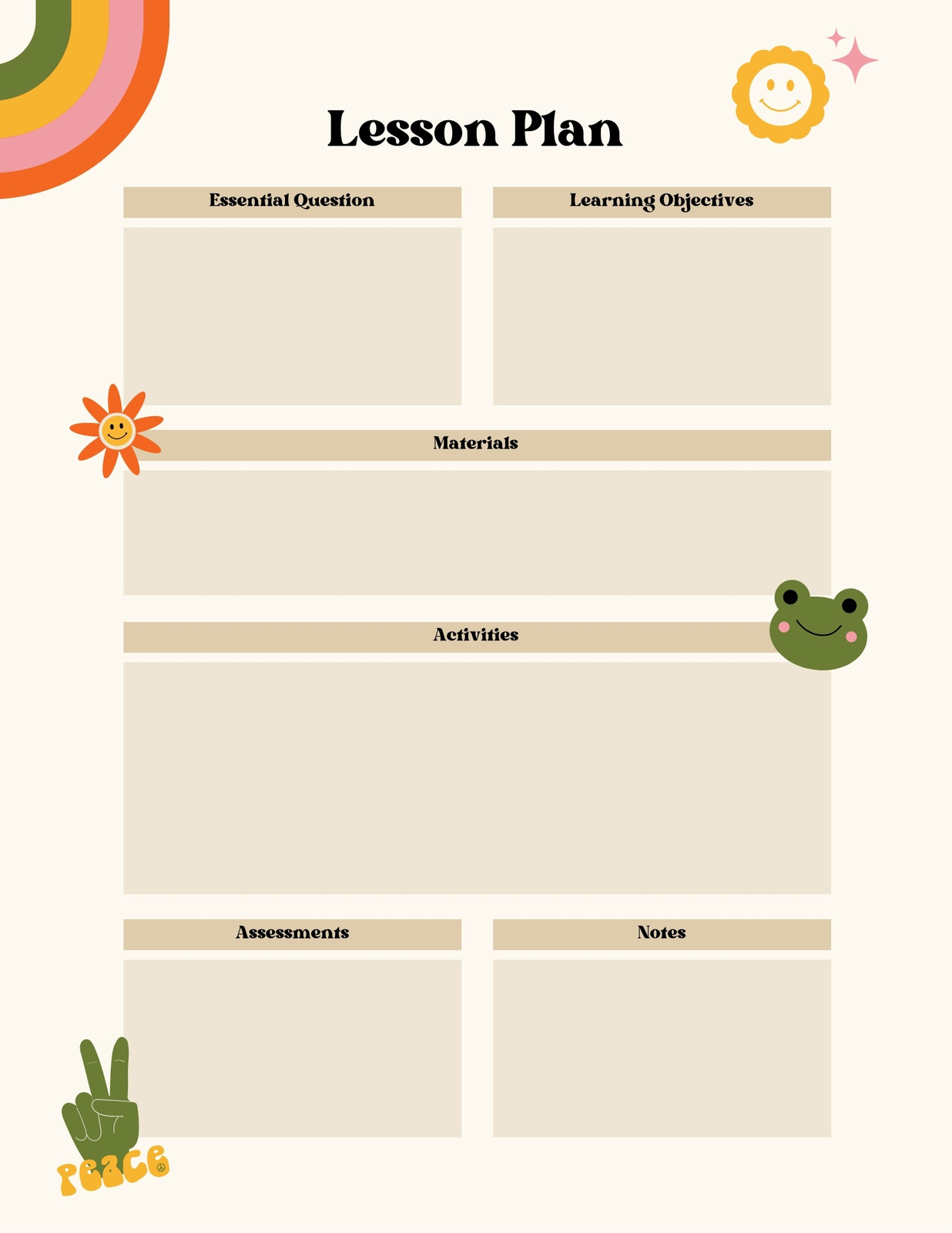 Lesson Plan

Essential Question

Learning Objectives

Materials

Activities

Assessments

Notes

PEACE